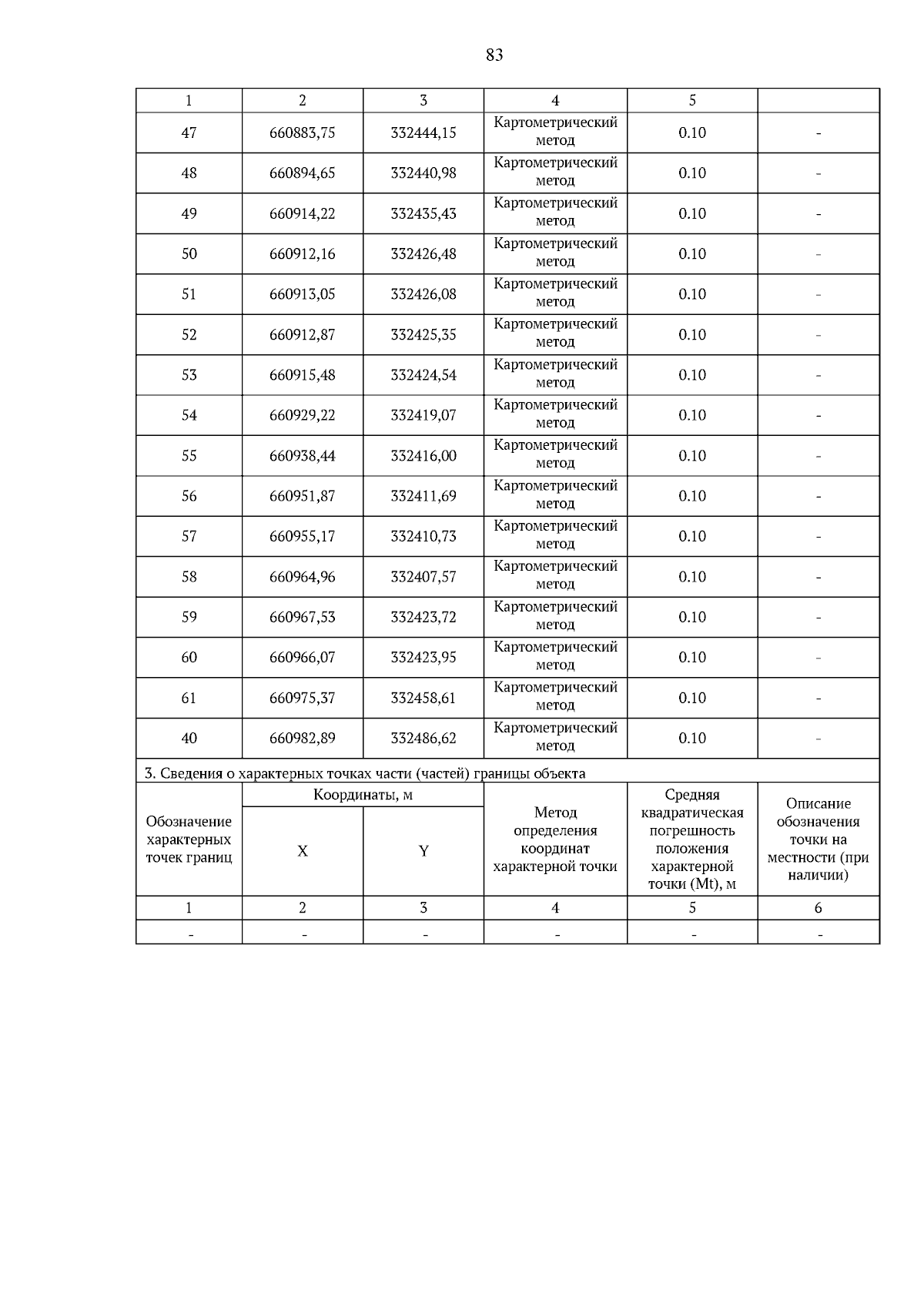 83

| 1 | 2 | 3 | 4 | 5 | |
|---|---|---|---|---|---|
| 47 | 660883,75 | 332444,15 | Картометрический метод | 0.10 | - |
| 48 | 660894,65 | 332440,98 | Картометрический метод | 0.10 | - |
| 49 | 660914,22 | 332435,43 | Картометрический метод | 0.10 | - |
| 50 | 660912,16 | 332426,48 | Картометрический метод | 0.10 | - |
| 51 | 660913,05 | 332426,08 | Картометрический метод | 0.10 | - |
| 52 | 660912,87 | 332425,35 | Картометрический метод | 0.10 | - |
| 53 | 660915,48 | 332424,54 | Картометрический метод | 0.10 | - |
| 54 | 660929,22 | 332419,07 | Картометрический метод | 0.10 | - |
| 55 | 660938,44 | 332416,00 | Картометрический метод | 0.10 | - |
| 56 | 660951,87 | 332411,69 | Картометрический метод | 0.10 | - |
| 57 | 660955,17 | 332410,73 | Картометрический метод | 0.10 | - |
| 58 | 660964,96 | 332407,57 | Картометрический метод | 0.10 | - |
| 59 | 660967,53 | 332423,72 | Картометрический метод | 0.10 | - |
| 60 | 660966,07 | 332423,95 | Картометрический метод | 0.10 | - |
| 61 | 660975,37 | 332458,61 | Картометрический метод | 0.10 | - |
| 40 | 660982,89 | 332486,62 | Картометрический метод | 0.10 | - |

3. Сведения о характерных точках части (частей) границы объекта

| Обозначение характерных точек границ | Координаты, м X | Координаты, м Y | Метод определения координат характерной точки | Средняя квадратическая погрешность положения характерной точки (Mt), м | Описание обозначения точки на местности (при наличии) |
|---|---|---|---|---|---|
| 1 | 2 | 3 | 4 | 5 | 6 |
| - | - | - | - | - | - |